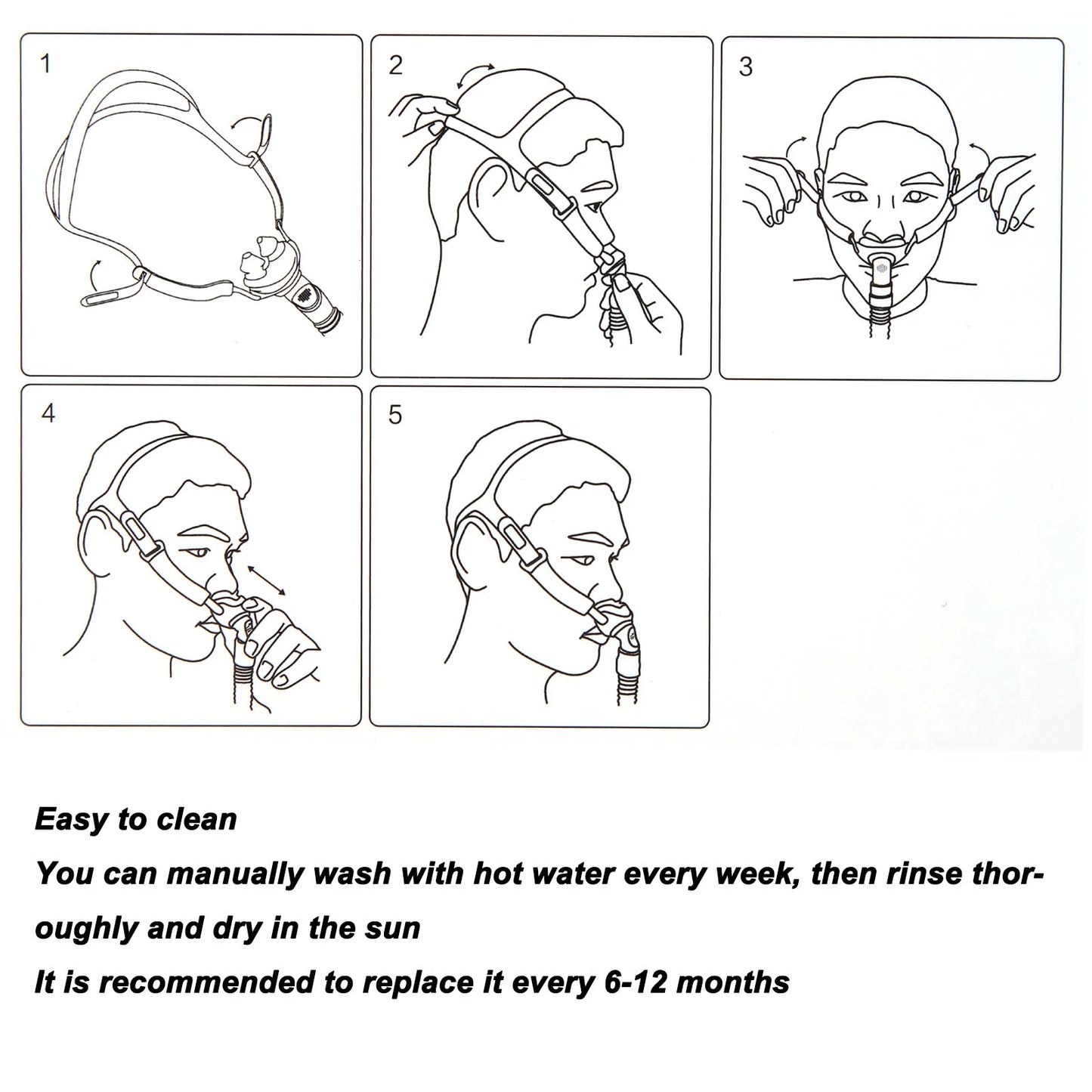 1

2

3

4

5

Easy to clean

You can manually wash with hot water every week, then rinse thoroughly and dry in the sun

It is recommended to replace it every 6-12 months